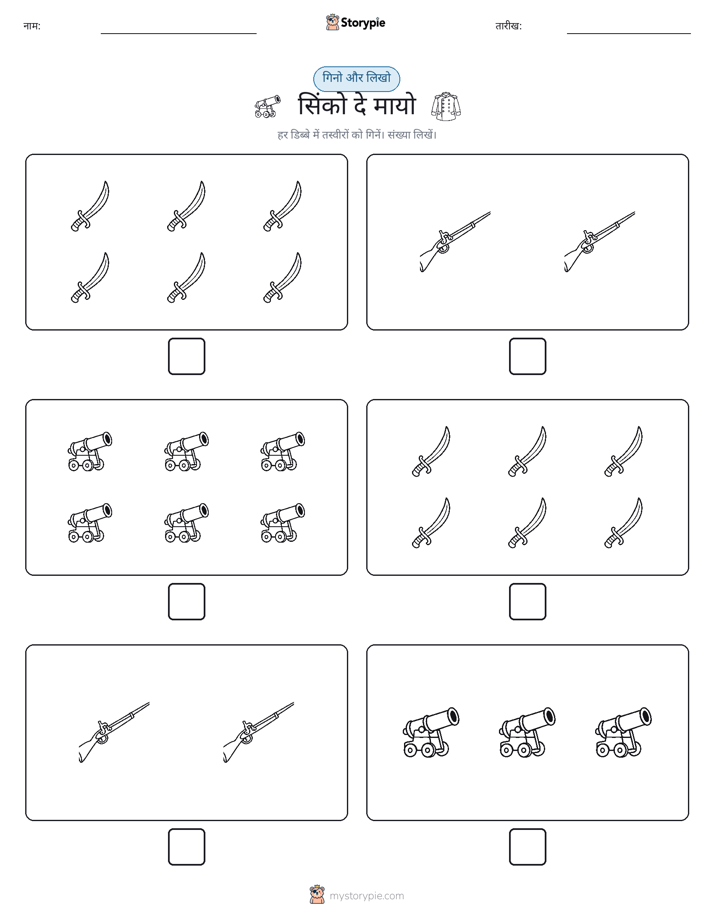 नाम:

Storypie

तारीख:

गिनो और लिखो

सिंको दे मायो

हर डिब्बे में तस्वीरों को गिनें। संख्या लिखें।

mystorypie.com